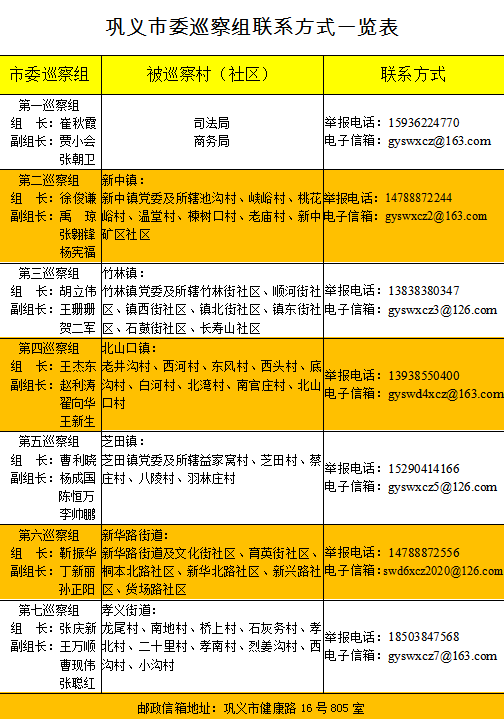 巩义市委巡察组联系方式一览表

| 市委巡察组 | 被巡察村（社区） | 联系方式 |
|---|---|---|
| 第一巡察组 组　长：崔秋霞 副组长：贾小会 张朝卫 | 司法局 商务局 | 举报电话：15936224770 电子信箱：gyswxcz@163.com |
| 第二巡察组 组　长：徐俊谦 副组长：禹　琼 张翱锋 杨宪福 | 新中镇：新中镇党委及所辖池沟村、峡峪村、桃花峪村、温堂村、楝树口村、老庙村、新中矿区社区 | 举报电话：14788872244 电子信箱：gyswxcz2@163.com |
| 第三巡察组 组　长：胡立伟 副组长：王珊珊 贺二军 | 竹林镇：竹林镇党委及所辖竹林街社区、顺河街社区、镇西街社区、镇北街社区、镇东街社区、石鼓街社区、长寿山社区 | 举报电话：13838380347 电子信箱：gyswxcz3@126.com |
| 第四巡察组 组　长：王杰东 副组长：赵利涛 翟向华 王新生 | 北山口镇：老井沟村、西河村、东风村、西头村、底沟村、白河村、北湾村、南官庄村、北山口村 | 举报电话：13938550400 电子信箱：gyswd4xcz@163.com |
| 第五巡察组 组　长：曹利晓 副组长：杨成国 陈恒万 李帅鹏 | 芝田镇：芝田镇党委及所辖益家窝村、芝田村、蔡庄村、八陵村、羽林庄村 | 举报电话：15290414166 电子信箱：gyswxcz5@126.com |
| 第六巡察组 组　长：靳振华 副组长：丁新丽 孙正阳 | 新华路街道：新华路街道及文化街社区、育英街社区、桐本北路社区、新华北路社区、新兴路社区、货场路社区 | 举报电话：14788872556 电子信箱：swd6xcz2020@126.com |
| 第七巡察组 组　长：张庆新 副组长：王万顺 曹现伟 张聪红 | 孝义街道：龙尾村、南地村、桥上村、石灰务村、孝北村、二十里村、孝南村、烈姜沟村、西沟村、小沟村 | 举报电话：18503847568 电子信箱：gyswxcz7@163.com |

邮政信箱地址：巩义市健康路 16 号 805 室